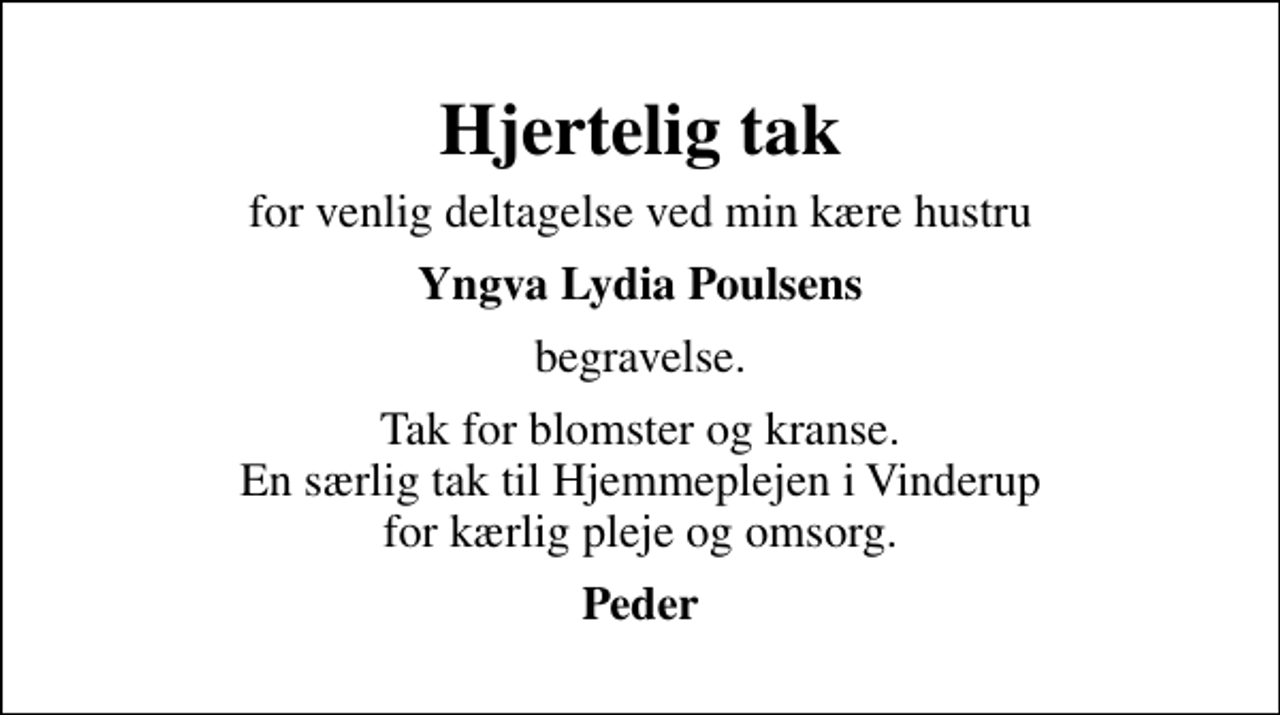 Hjertelig tak

for venlig deltagelse ved min kære hustru

Yngva Lydia Poulsens

begravelse.

Tak for blomster og kranse.
En særlig tak til Hjemmeplejen i Vinderup
for kærlig pleje og omsorg.

Peder